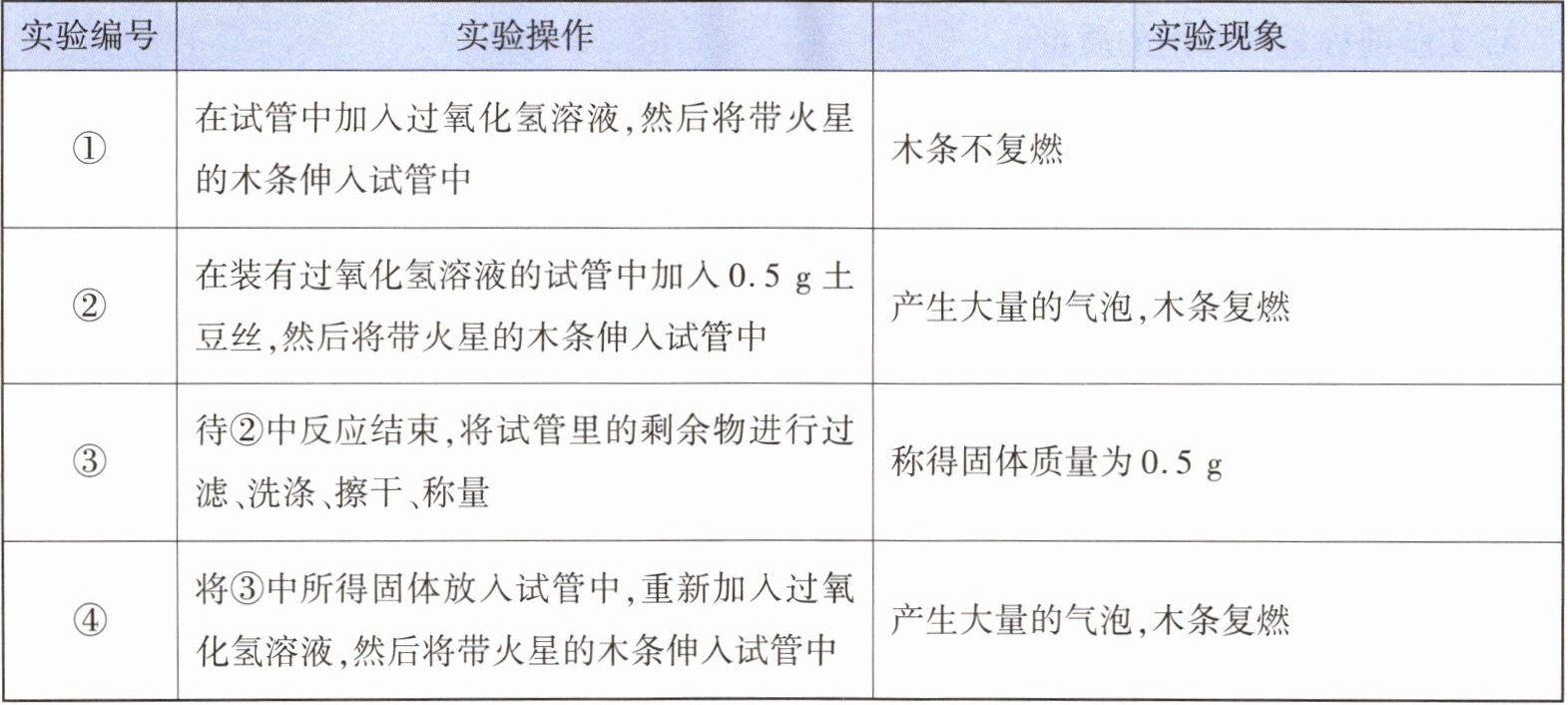 | 实验编号 | 实验操作 | 实验现象 |
|---|---|---|
| ① | 在试管中加入过氧化氢溶液,然后将带火星的木条伸入试管中 | 木条不复燃 |
| ② | 在装有过氧化氢溶液的试管中加入 0.5 g 土豆丝,然后将带火星的木条伸入试管中 | 产生大量的气泡,木条复燃 |
| ③ | 待②中反应结束,将试管里的剩余物进行过滤、洗涤、擦干、称量 | 称得固体质量为 0.5 g |
| ④ | 将③中所得固体放入试管中,重新加入过氧化氢溶液,然后将带火星的木条伸入试管中 | 产生大量的气泡,木条复燃 |